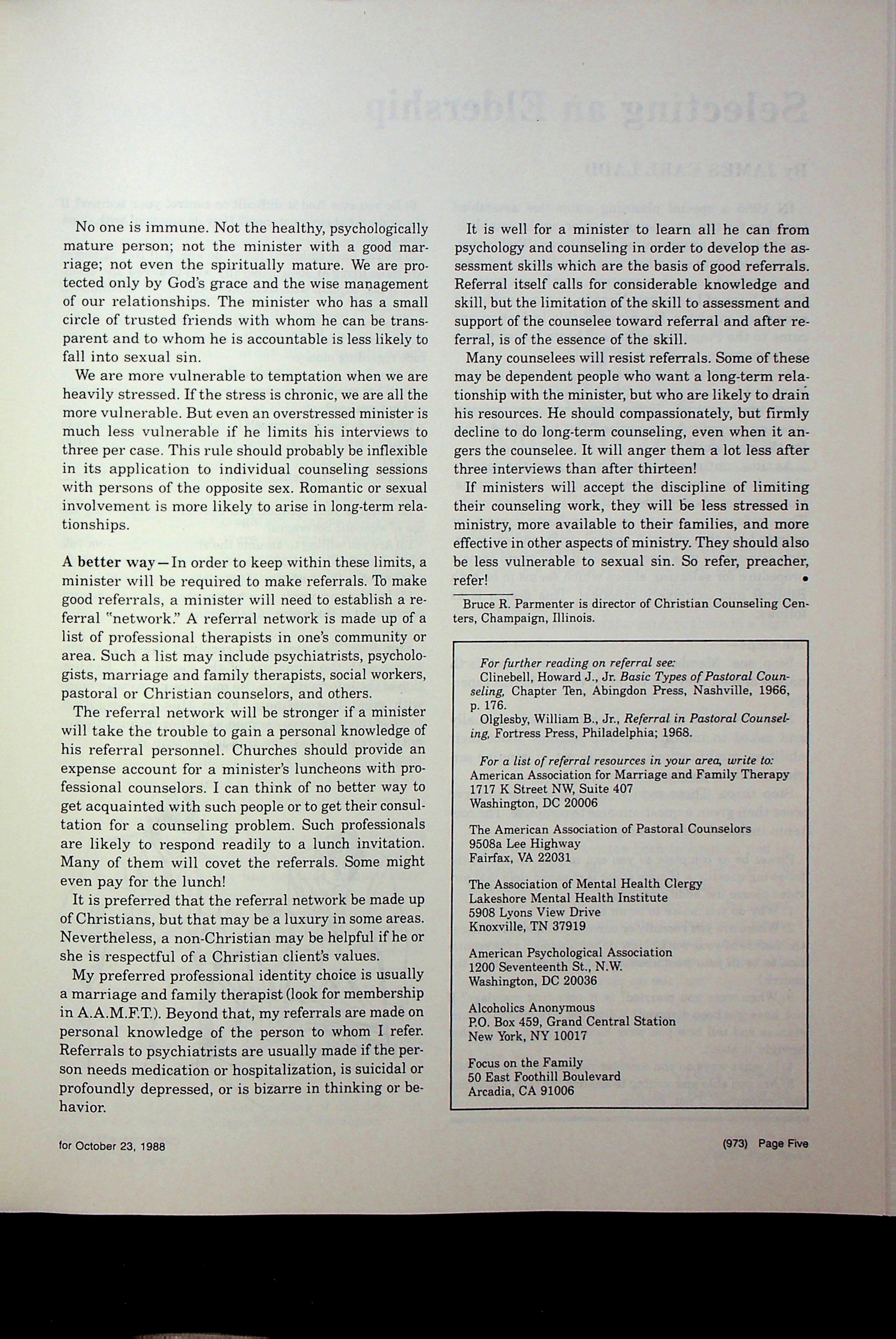 No one is immune. Not the healthy, psychologically mature person; not the minister with a good marriage; not even the spiritually mature. We are protected only by God's grace and the wise management of our relationships. The minister who has a small circle of trusted friends with whom he can be transparent and to whom he is accountable is less likely to fall into sexual sin.

We are more vulnerable to temptation when we are heavily stressed. If the stress is chronic, we are all the more vulnerable. But even an overstressed minister is much less vulnerable if he limits his interviews to three per case. This rule should probably be inflexible in its application to individual counseling sessions with persons of the opposite sex. Romantic or sexual involvement is more likely to arise in long-term relationships.

A better way—In order to keep within these limits, a minister will be required to make referrals. To make good referrals, a minister will need to establish a referral "network." A referral network is made up of a list of professional therapists in one's community or area. Such a list may include psychiatrists, psychologists, marriage and family therapists, social workers, pastoral or Christian counselors, and others.

The referral network will be stronger if a minister will take the trouble to gain a personal knowledge of his referral personnel. Churches should provide an expense account for a minister's luncheons with professional counselors. I can think of no better way to get acquainted with such people or to get their consultation for a counseling problem. Such professionals are likely to respond readily to a lunch invitation. Many of them will covet the referrals. Some might even pay for the lunch!

It is preferred that the referral network be made up of Christians, but that may be a luxury in some areas. Nevertheless, a non-Christian may be helpful if he or she is respectful of a Christian client's values.

My preferred professional identity choice is usually a marriage and family therapist (look for membership in A.A.M.F.T.). Beyond that, my referrals are made on personal knowledge of the person to whom I refer. Referrals to psychiatrists are usually made if the person needs medication or hospitalization, is suicidal or profoundly depressed, or is bizarre in thinking or behavior.

It is well for a minister to learn all he can from psychology and counseling in order to develop the assessment skills which are the basis of good referrals. Referral itself calls for considerable knowledge and skill, but the limitation of the skill to assessment and support of the counselee toward referral and after referral, is of the essence of the skill.

Many counselees will resist referrals. Some of these may be dependent people who want a long-term relationship with the minister, but who are likely to drain his resources. He should compassionately, but firmly decline to do long-term counseling, even when it angers the counselee. It will anger them a lot less after three interviews than after thirteen!

If ministers will accept the discipline of limiting their counseling work, they will be less stressed in ministry, more available to their families, and more effective in other aspects of ministry. They should also be less vulnerable to sexual sin. So refer, preacher, refer! •

Bruce R. Parmenter is director of Christian Counseling Centers, Champaign, Illinois.

For further reading on referral see:
Clinebell, Howard J., Jr. Basic Types of Pastoral Counseling, Chapter Ten, Abingdon Press, Nashville, 1966, p. 176.
Olglesby, William B., Jr., Referral in Pastoral Counseling, Fortress Press, Philadelphia; 1968.

For a list of referral resources in your area, write to:
American Association for Marriage and Family Therapy
1717 K Street NW, Suite 407
Washington, DC 20006

The American Association of Pastoral Counselors
9508a Lee Highway
Fairfax, VA 22031

The Association of Mental Health Clergy
Lakeshore Mental Health Institute
5908 Lyons View Drive
Knoxville, TN 37919

American Psychological Association
1200 Seventeenth St., N.W.
Washington, DC 20036

Alcoholics Anonymous
P.O. Box 459, Grand Central Station
New York, NY 10017

Focus on the Family
50 East Foothill Boulevard
Arcadia, CA 91006

for October 23, 1988

(973) Page Five